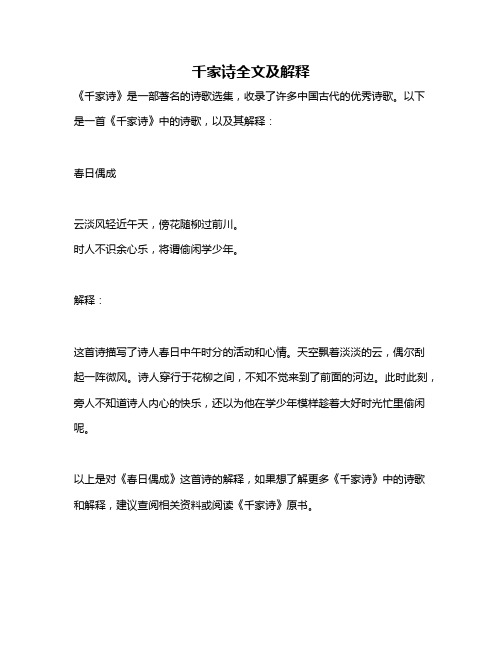 千家诗全文及解释

《千家诗》是一部著名的诗歌选集，收录了许多中国古代的优秀诗歌。以下是一首《千家诗》中的诗歌，以及其解释：

春日偶成

云淡风轻近午天，傍花随柳过前川。
时人不识余心乐，将谓偷闲学少年。

解释：

这首诗描写了诗人春日中午时分的活动和心情。天空飘着淡淡的云，偶尔刮起一阵微风。诗人穿行于花柳之间，不知不觉来到了前面的河边。此时此刻，旁人不知道诗人内心的快乐，还以为他在学少年模样趁着大好时光忙里偷闲呢。

以上是对《春日偶成》这首诗的解释，如果想了解更多《千家诗》中的诗歌和解释，建议查阅相关资料或阅读《千家诗》原书。